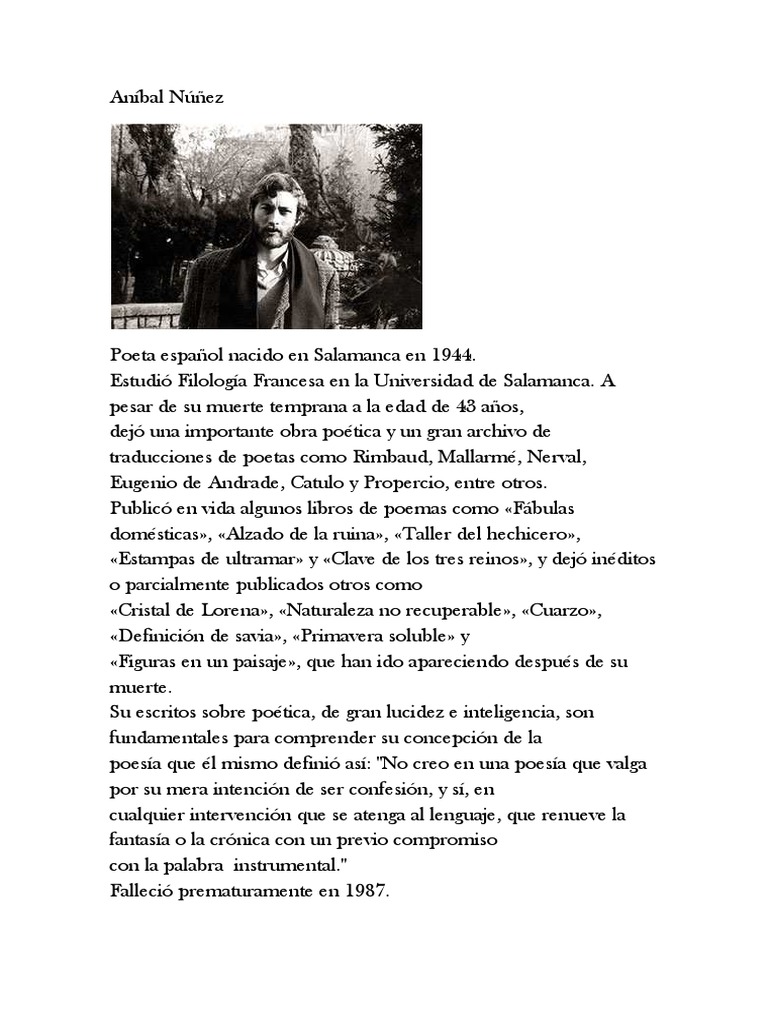 Aníbal Núñez

Poeta español nacido en Salamanca en 1944.
Estudió Filología Francesa en la Universidad de Salamanca. A pesar de su muerte temprana a la edad de 43 años, dejó una importante obra poética y un gran archivo de traducciones de poetas como Rimbaud, Mallarmé, Nerval, Eugenio de Andrade, Catulo y Propercio, entre otros.
Publicó en vida algunos libros de poemas como «Fábulas domésticas», «Alzado de la ruina», «Taller del hechicero», «Estampas de ultramar» y «Clave de los tres reinos», y dejó inéditos o parcialmente publicados otros como «Cristal de Lorena», «Naturaleza no recuperable», «Cuarzo», «Definición de savia», «Primavera soluble» y «Figuras en un paisaje», que han ido apareciendo después de su muerte.
Su escritos sobre poética, de gran lucidez e inteligencia, son fundamentales para comprender su concepción de la poesía que él mismo definió así: "No creo en una poesía que valga por su mera intención de ser confesión, y sí, en cualquier intervención que se atenga al lenguaje, que renueve la fantasía o la crónica con un previo compromiso con la palabra instrumental."
Falleció prematuramente en 1987.